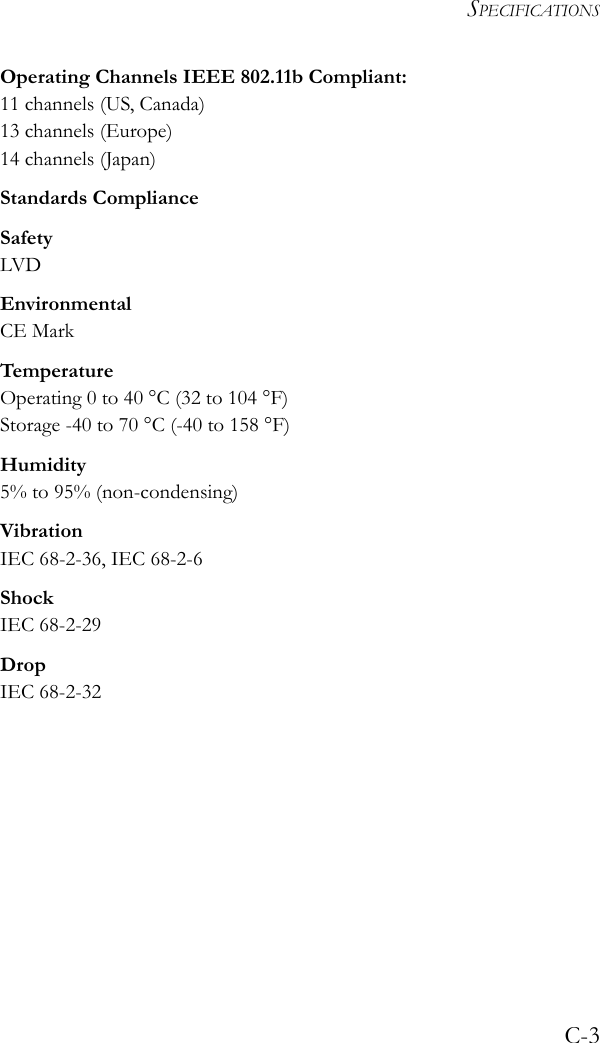 SPECIFICATIONS

Operating Channels IEEE 802.11b Compliant:
11 channels (US, Canada)
13 channels (Europe)
14 channels (Japan)

Standards Compliance

Safety
LVD

Environmental
CE Mark

Temperature
Operating 0 to 40 °C (32 to 104 °F)
Storage -40 to 70 °C (-40 to 158 °F)

Humidity
5% to 95% (non-condensing)

Vibration
IEC 68-2-36, IEC 68-2-6

Shock
IEC 68-2-29

Drop
IEC 68-2-32

C-3